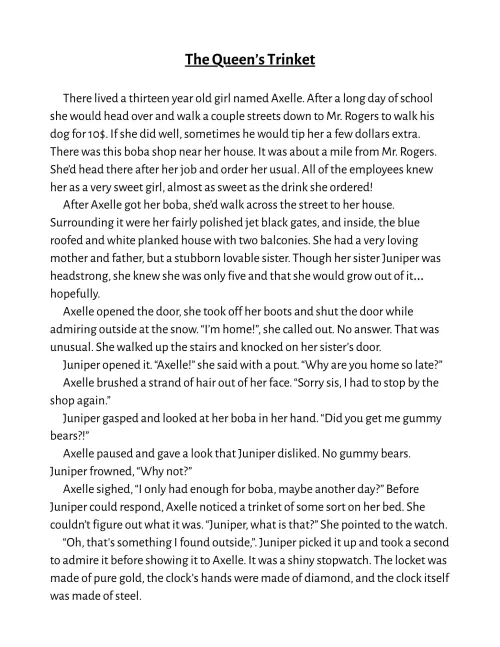 The Queen's Trinket

There lived a thirteen year old girl named Axelle. After a long day of school she would head over and walk a couple streets down to Mr. Rogers to walk his dog for 10$. If she did well, sometimes he would tip her a few dollars extra. There was this boba shop near her house. It was about a mile from Mr. Rogers. She'd head there after her job and order her usual. All of the employees knew her as a very sweet girl, almost as sweet as the drink she ordered!

After Axelle got her boba, she'd walk across the street to her house. Surrounding it were her fairly polished jet black gates, and inside, the blue roofed and white planked house with two balconies. She had a very loving mother and father, but a stubborn lovable sister. Though her sister Juniper was headstrong, she knew she was only five and that she would grow out of it... hopefully.

Axelle opened the door, she took off her boots and shut the door while admiring outside at the snow. "I'm home!", she called out. No answer. That was unusual. She walked up the stairs and knocked on her sister's door.

Juniper opened it. "Axelle!" she said with a pout. "Why are you home so late?"

Axelle brushed a strand of hair out of her face. "Sorry sis, I had to stop by the shop again."

Juniper gasped and looked at her boba in her hand. "Did you get me gummy bears?!"

Axelle paused and gave a look that Juniper disliked. No gummy bears. Juniper frowned, "Why not?"

Axelle sighed, "I only had enough for boba, maybe another day?" Before Juniper could respond, Axelle noticed a trinket of some sort on her bed. She couldn't figure out what it was. "Juniper, what is that?" She pointed to the watch.

"Oh, that's something I found outside,". Juniper picked it up and took a second to admire it before showing it to Axelle. It was a shiny stopwatch. The locket was made of pure gold, the clock's hands were made of diamond, and the clock itself was made of steel.